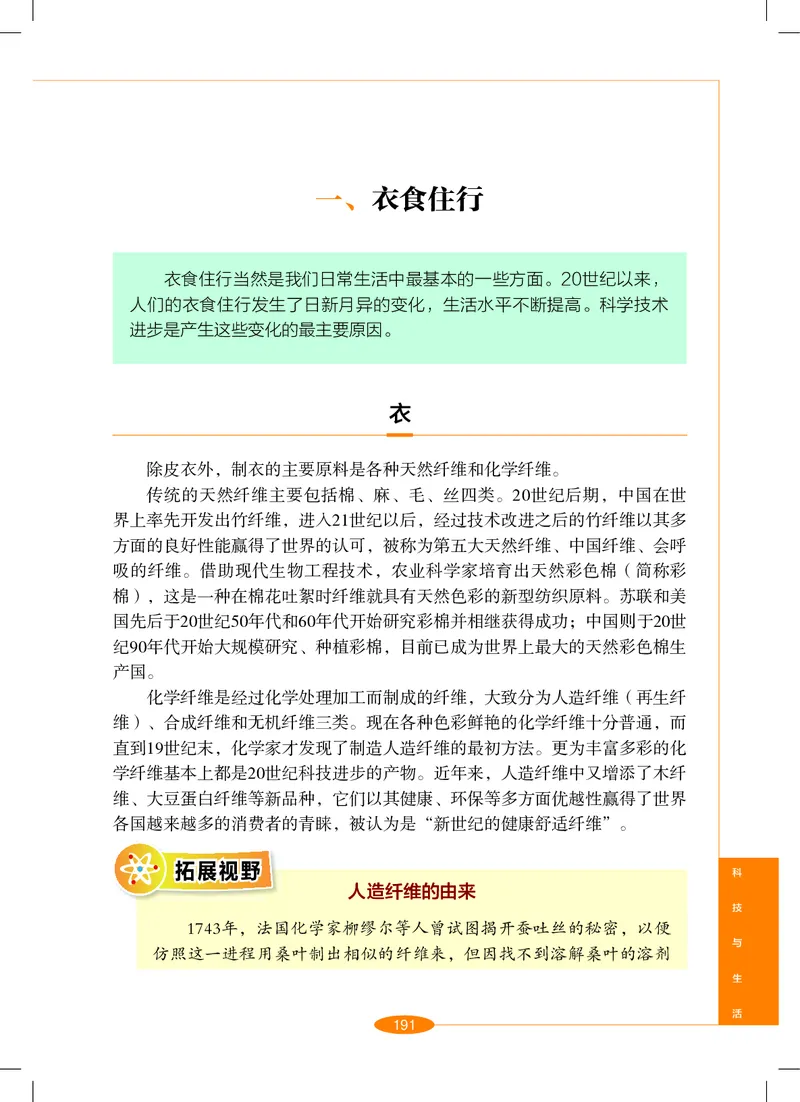 一、衣食住行

衣食住行当然是我们日常生活中最基本的一些方面。20世纪以来，人们的衣食住行发生了日新月异的变化，生活水平不断提高。科学技术进步是产生这些变化的最主要原因。

衣

除皮衣外，制衣的主要原料是各种天然纤维和化学纤维。

传统的天然纤维主要包括棉、麻、毛、丝四类。20世纪后期，中国在世界上率先开发出竹纤维，进入21世纪以后，经过技术改进之后的竹纤维以其多方面的良好性能赢得了世界的认可，被称为第五大天然纤维、中国纤维、会呼吸的纤维。借助现代生物工程技术，农业科学家培育出天然彩色棉（简称彩棉），这是一种在棉花吐絮时纤维就具有天然色彩的新型纺织原料。苏联和美国先后于20世纪50年代和60年代开始研究彩棉并相继获得成功；中国则于20世纪90年代开始大规模研究、种植彩棉，目前已成为世界上最大的天然彩色棉生产国。

化学纤维是经过化学处理加工而制成的纤维，大致分为人造纤维（再生纤维）、合成纤维和无机纤维三类。现在各种色彩鲜艳的化学纤维十分普通，而直到19世纪末，化学家才发现了制造人造纤维的最初方法。更为丰富多彩的化学纤维基本上都是20世纪科技进步的产物。近年来，人造纤维中又增添了木纤维、大豆蛋白纤维等新品种，它们以其健康、环保等多方面优越性赢得了世界各国越来越多的消费者的青睐，被认为是“新世纪的健康舒适纤维”。

拓展视野

人造纤维的由来

1743年，法国化学家柳缪尔等人曾试图揭开蚕吐丝的秘密，以便仿照这一进程用桑叶制出相似的纤维来，但因找不到溶解桑叶的溶剂

科技与生活

191